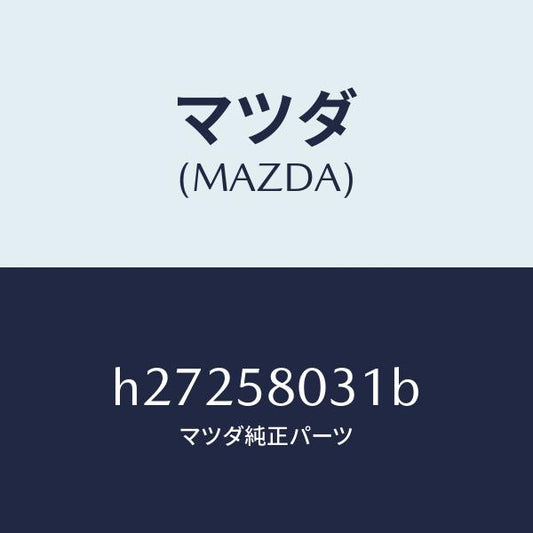 マツダ
(MAZDA)

h27258031b
マツダ純正パーツ